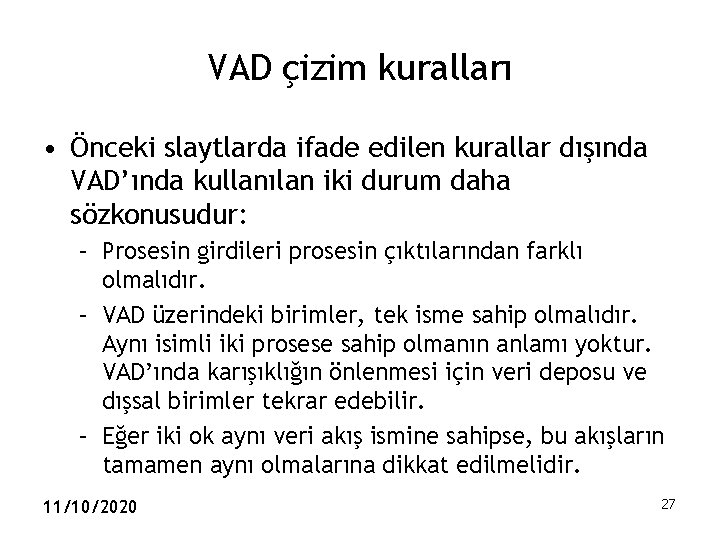 VAD çizim kuralları

• Önceki slaytlarda ifade edilen kurallar dışında VAD'ında kullanılan iki durum daha sözkonusudur:
  – Prosesin girdileri prosesin çıktılarından farklı olmalıdır.
  – VAD üzerindeki birimler, tek isme sahip olmalıdır. Aynı isimli iki prosese sahip olmanın anlamı yoktur. VAD'ında karışıklığın önlenmesi için veri deposu ve dışsal birimler tekrar edebilir.
  – Eğer iki ok aynı veri akış ismine sahipse, bu akışların tamamen aynı olmalarına dikkat edilmelidir.

11/10/2020

27